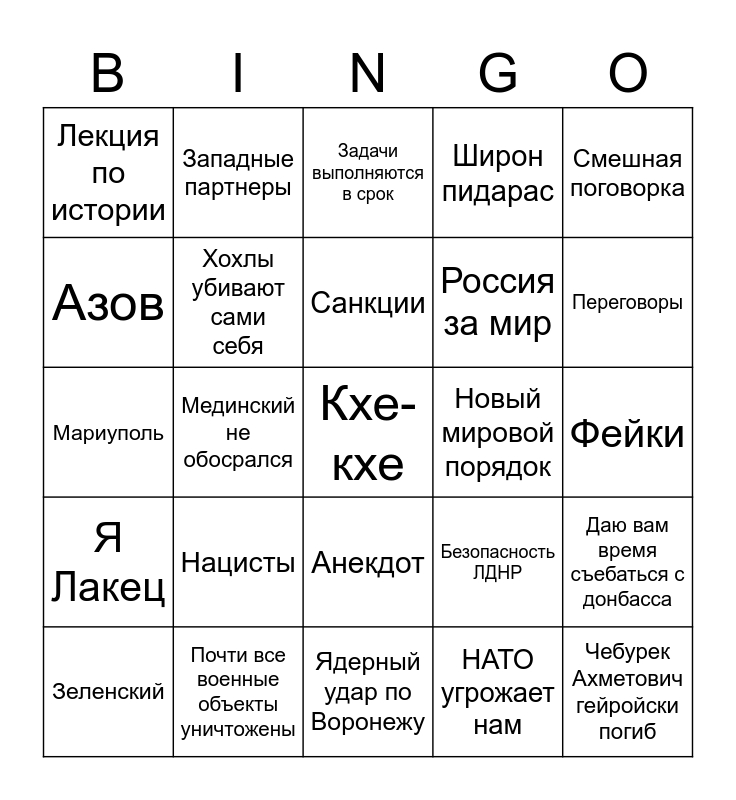 | B | I | N | G | O |
|---|---|---|---|---|
| Лекция по истории | Западные партнеры | Задачи выполняются в срок | Широн пидарас | Смешная поговорка |
| Азов | Хохлы убивают сами себя | Санкции | Россия за мир | Переговоры |
| Мариуполь | Мединский не обосрался | Кхе-кхе | Новый мировой порядок | Фейки |
| Я Лакец | Нацисты | Анекдот | Безопасность ЛДНР | Даю вам время съебаться с донбасса |
| Зеленский | Почти все военные объекты уничтожены | Ядерный удар по Воронежу | НАТО угрожает нам | Чебурек Ахметович гейройски погиб |